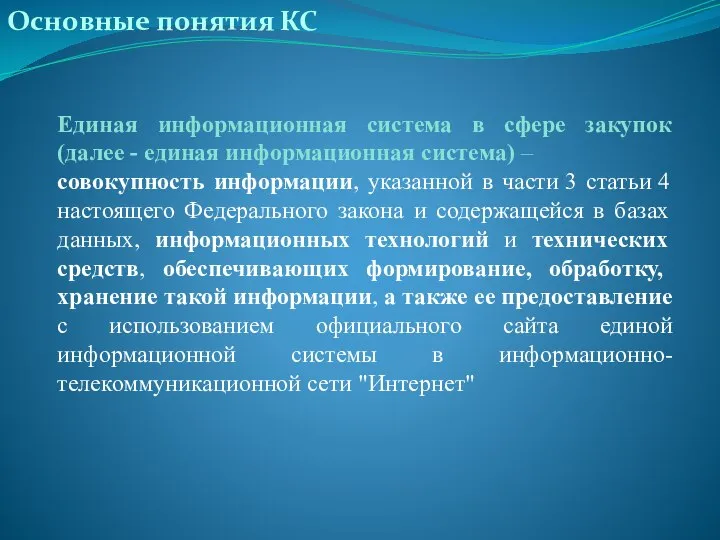 Основные понятия КС

Единая информационная система в сфере закупок (далее - единая информационная система) – совокупность информации, указанной в части 3 статьи 4 настоящего Федерального закона и содержащейся в базах данных, информационных технологий и технических средств, обеспечивающих формирование, обработку, хранение такой информации, а также ее предоставление с использованием официального сайта единой информационной системы в информационно-телекоммуникационной сети "Интернет"